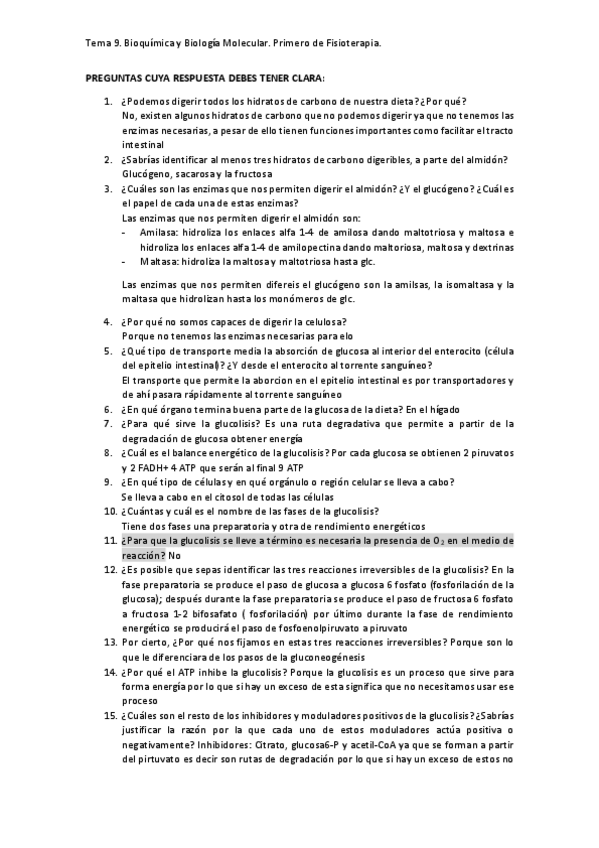 Tema 9. Bioquímica y Biología Molecular. Primero de Fisioterapia.

PREGUNTAS CUYA RESPUESTA DEBES TENER CLARA:

1. ¿Podemos digerir todos los hidratos de carbono de nuestra dieta? ¿Por qué?
No, existen algunos hidratos de carbono que no podemos digerir ya que no tenemos las enzimas necesarias, a pesar de ello tienen funciones importantes como facilitar el tracto intestinal
2. ¿Sabrías identificar al menos tres hidratos de carbono digeribles, a parte del almidón?
Glucógeno, sacarosa y la fructosa
3. ¿Cuáles son las enzimas que nos permiten digerir el almidón? ¿Y el glucógeno? ¿Cuál es el papel de cada una de estas enzimas?
Las enzimas que nos permiten digerir el almidón son:
- Amilasa: hidroliza los enlaces alfa 1-4 de amilosa dando maltotriosa y maltosa e hidroliza los enlaces alfa 1-4 de amilopectina dando maltoriosa, maltosa y dextrinas
- Maltasa: hidroliza la maltosa y maltotriosa hasta glc.

Las enzimas que nos permiten difereis el glucógeno son la amilsas, la isomaltasa y la maltasa que hidrolizan hasta los monómeros de glc.

4. ¿Por qué no somos capaces de digerir la celulosa?
Porque no tenemos las enzimas necesarias para elo
5. ¿Qué tipo de transporte media la absorción de glucosa al interior del enterocito (célula del epitelio intestinal)? ¿Y desde el enterocito al torrente sanguíneo?
El transporte que permite la aborcion en el epitelio intestinal es por transportadores y de ahí pasara rápidamente al torrente sanguíneo
6. ¿En qué órgano termina buena parte de la glucosa de la dieta? En el hígado
7. ¿Para qué sirve la glucolisis? Es una ruta degradativa que permite a partir de la degradación de glucosa obtener energía
8. ¿Cuál es el balance energético de la glucolisis? Por cada glucosa se obtienen 2 piruvatos y 2 FADH+ 4 ATP que serán al final 9 ATP
9. ¿En qué tipo de células y en qué orgánulo o región celular se lleva a cabo?
Se lleva a cabo en el citosol de todas las células
10. ¿Cuántas y cuál es el nombre de las fases de la glucolisis?
Tiene dos fases una preparatoria y otra de rendimiento energéticos
11. ¿Para que la glucolisis se lleve a término es necesaria la presencia de $O_2$ en el medio de reacción? No
12. ¿Es posible que sepas identificar las tres reacciones irreversibles de la glucolisis? En la fase preparatoria se produce el paso de glucosa a glucosa 6 fosfato (fosforilación de la glucosa); después durante la fase preparatoria se produce el paso de fructosa 6 fosfato a fructosa 1-2 bifosafato ( fosforilación) por último durante la fase de rendimiento energético se producirá el paso de fosfoenolpiruvato a piruvato
13. Por cierto, ¿Por qué nos fijamos en estas tres reacciones irreversibles? Porque son lo que le diferenciara de los pasos de la gluconeogénesis
14. ¿Por qué el ATP inhibe la glucolisis? Porque la glucolisis es un proceso que sirve para forma energía por lo que si hay un exceso de esta significa que no necesitamos usar ese proceso
15. ¿Cuáles son el resto de los inhibidores y moduladores positivos de la glucolisis? ¿Sabrías justificar la razón por la que cada uno de estos moduladores actúa positiva o negativamente? Inhibidores: Citrato, glucosa6-P y acetil-CoA ya que se forman a partir del pirtuvato es decir son rutas de degradación por lo que si hay un exceso de estos no